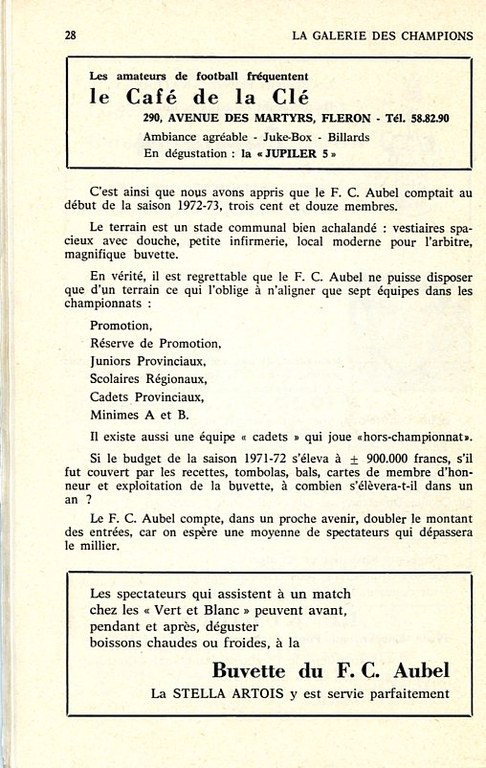 28 LA GALERIE DES CHAMPIONS

Les amateurs de football fréquentent
le Café de la Clé
290, AVENUE DES MARTYRS, FLERON - Tél. 58.82.90
Ambiance agréable - Juke-Box - Billards
En dégustation : la « JUPILER 5 »

C'est ainsi que nous avons appris que le F. C. Aubel comptait au début de la saison 1972-73, trois cent et douze membres.

Le terrain est un stade communal bien achalandé : vestiaires spacieux avec douche, petite infirmerie, local moderne pour l'arbitre, magnifique buvette.

En vérité, il est regrettable que le F. C. Aubel ne puisse disposer que d'un terrain ce qui l'oblige à n'aligner que sept équipes dans les championnats :

Promotion,
Réserve de Promotion,
Juniors Provinciaux,
Scolaires Régionaux,
Cadets Provinciaux,
Minimes A et B.

Il existe aussi une équipe « cadets » qui joue «hors-championnat».

Si le budget de la saison 1971-72 s'éleva à ± 900.000 francs, s'il fut couvert par les recettes, tombolas, bals, cartes de membre d'honneur et exploitation de la buvette, à combien s'élèvera-t-il dans un an ?

Le F. C. Aubel compte, dans un proche avenir, doubler le montant des entrées, car on espère une moyenne de spectateurs qui dépassera le millier.

Les spectateurs qui assistent à un match chez les « Vert et Blanc » peuvent avant, pendant et après, déguster boissons chaudes ou froides, à la

Buvette du F. C. Aubel
La STELLA ARTOIS y est servie parfaitement